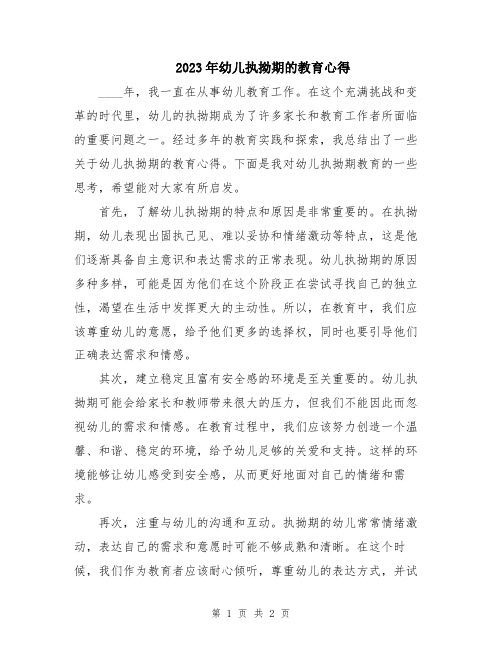 2023年幼儿执拗期的教育心得

____年，我一直在从事幼儿教育工作。在这个充满挑战和变革的时代里，幼儿的执拗期成为了许多家长和教育工作者所面临的重要问题之一。经过多年的教育实践和探索，我总结出了一些关于幼儿执拗期的教育心得。下面是我对幼儿执拗期教育的一些思考，希望能对大家有所启发。

首先，了解幼儿执拗期的特点和原因是非常重要的。在执拗期，幼儿表现出固执己见、难以妥协和情绪激动等特点，这是他们逐渐具备自主意识和表达需求的正常表现。幼儿执拗期的原因多种多样，可能是因为他们在这个阶段正在尝试寻找自己的独立性，渴望在生活中发挥更大的主动性。所以，在教育中，我们应该尊重幼儿的意愿，给予他们更多的选择权，同时也要引导他们正确表达需求和情感。

其次，建立稳定且富有安全感的环境是至关重要的。幼儿执拗期可能会给家长和教师带来很大的压力，但我们不能因此而忽视幼儿的需求和情感。在教育过程中，我们应该努力创造一个温馨、和谐、稳定的环境，给予幼儿足够的关爱和支持。这样的环境能够让幼儿感受到安全感，从而更好地面对自己的情绪和需求。

再次，注重与幼儿的沟通和互动。执拗期的幼儿常常情绪激动，表达自己的需求和意愿时可能不够成熟和清晰。在这个时候，我们作为教育者应该耐心倾听，尊重幼儿的表达方式，并试

第 1 页 共 2 页